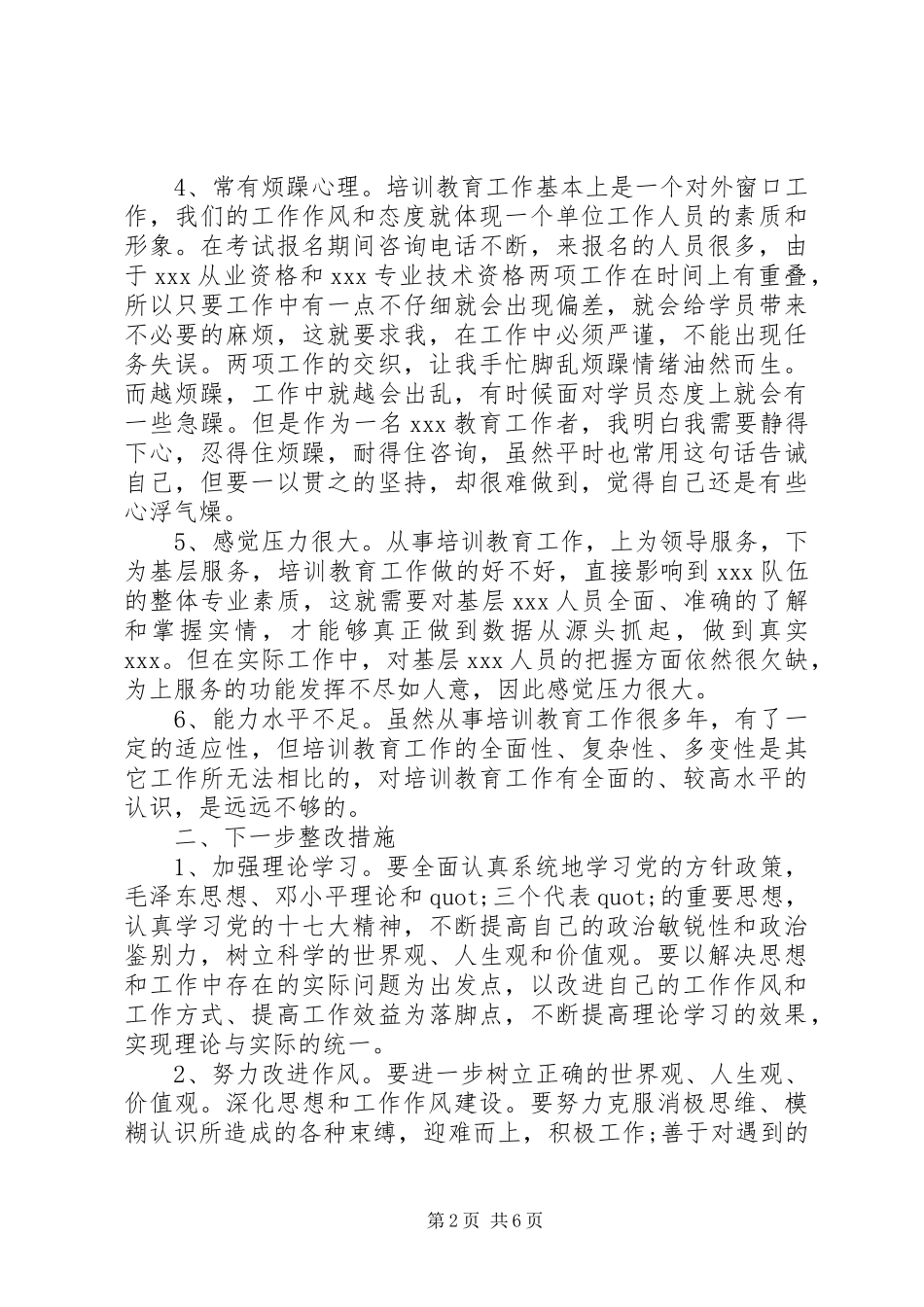 4、常有烦躁心理。培训教育工作基本上是一个对外窗口工作，我们的工作作风和态度就体现一个单位工作人员的素质和形象。在考试报名期间咨询电话不断，来报名的人员很多，由于 xxx 从业资格和 xxx 专业技术资格两项工作在时间上有重叠，所以只要工作中有一点不仔细就会出现偏差，就会给学员带来不必要的麻烦，这就要求我，在工作中必须严谨，不能出现任务失误。两项工作的交织，让我手忙脚乱烦躁情绪油然而生。而越烦躁，工作中就越会出乱，有时候面对学员态度上就会有一些急躁。但是作为一名 xxx 教育工作者，我明白我需要静得下心，忍得住烦躁，耐得住咨询，虽然平时也常用这句话告诫自己，但要一以贯之的坚持，却很难做到，觉得自己还是有些心浮气燥。

5、感觉压力很大。从事培训教育工作，上为领导服务，下为基层服务，培训教育工作做的好不好，直接影响到 xxx 队伍的整体专业素质，这就需要对基层 xxx 人员全面、准确的了解和掌握实情，才能够真正做到数据从源头抓起，做到真实 xxx。但在实际工作中，对基层 xxx 人员的把握方面依然很欠缺，为上服务的功能发挥不尽如人意，因此感觉压力很大。

6、能力水平不足。虽然从事培训教育工作很多年，有了一定的适应性，但培训教育工作的全面性、复杂性、多变性是其它工作所无法相比的，对培训教育工作有全面的、较高水平的认识，是远远不够的。

二、下一步整改措施

1、加强理论学习。要全面认真系统地学习党的方针政策，毛泽东思想、邓小平理论和 quot;三个代表 quot;的重要思想，认真学习党的十七大精神，不断提高自己的政治敏锐性和政治鉴别力，树立科学的世界观、人生观和价值观。要以解决思想和工作中存在的实际问题为出发点，以改进自己的工作作风和工作方式、提高工作效益为落脚点，不断提高理论学习的效果，实现理论与实际的统一。

2、努力改进作风。要进一步树立正确的世界观、人生观、价值观。深化思想和工作作风建设。要努力克服消极思维、模糊认识所造成的各种束缚，迎难而上，积极工作;善于对遇到的

第 2 页 共 6 页